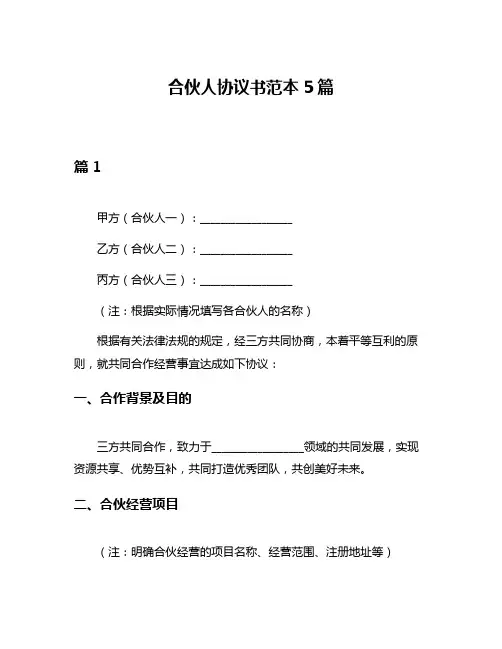 合伙人协议书范本 5 篇

篇 1

甲方（合伙人一）：________________

乙方（合伙人二）：________________

丙方（合伙人三）：________________

（注：根据实际情况填写各合伙人的名称）

根据有关法律法规的规定，经三方共同协商，本着平等互利的原则，就共同合作经营事宜达成如下协议：

一、合作背景及目的

三方共同合作，致力于________________领域的共同发展，实现资源共享、优势互补，共同打造优秀团队，共创美好未来。

二、合伙经营项目

（注：明确合伙经营的项目名称、经营范围、注册地址等）